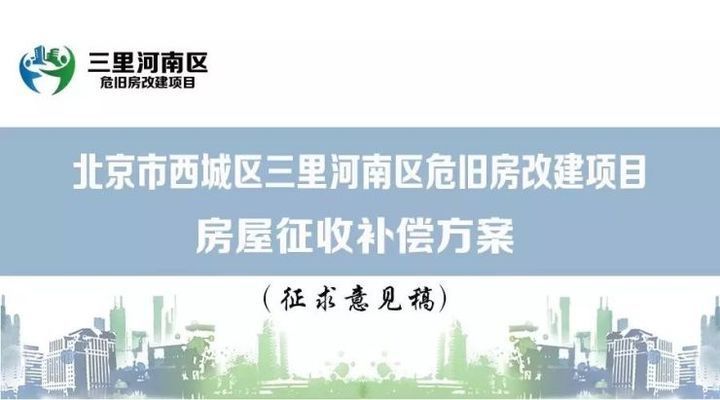 三里河南区
危旧房改建项目

北京市西城区三里河南区危旧房改建项目
房屋征收补偿方案

（征求意见稿）